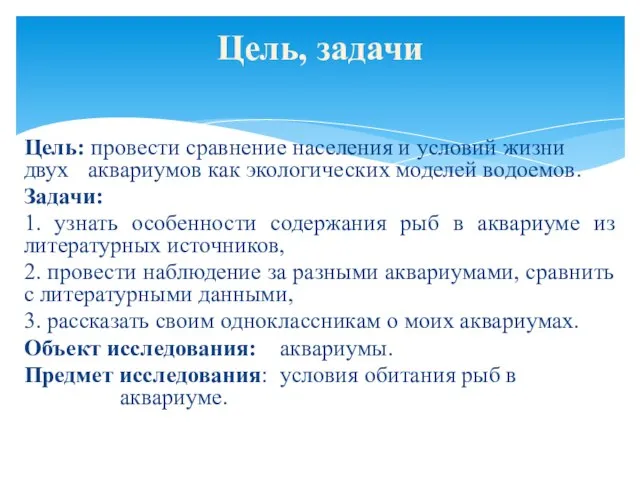 Цель, задачи

Цель: провести сравнение населения и условий жизни двух аквариумов как экологических моделей водоемов.

Задачи:

1. узнать особенности содержания рыб в аквариуме из литературных источников,

2. провести наблюдение за разными аквариумами, сравнить с литературными данными,

3. рассказать своим одноклассникам о моих аквариумах.

Объект исследования: аквариумы.

Предмет исследования: условия обитания рыб в аквариуме.